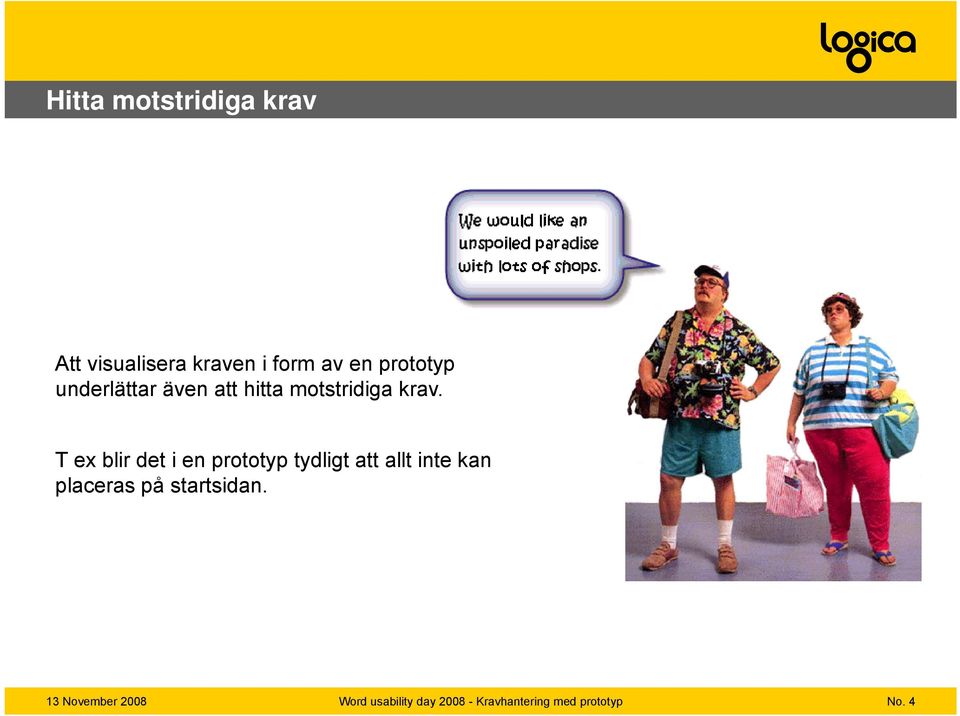 logica

Hitta motstridiga krav

We would like an unspoiled paradise with lots of shops.

Att visualisera kraven i form av en prototyp underlättar även att hitta motstridiga krav.

T ex blir det i en prototyp tydligt att allt inte kan placeras på startsidan.

13 November 2008

Word usability day 2008 - Kravhantering med prototyp

No. 4